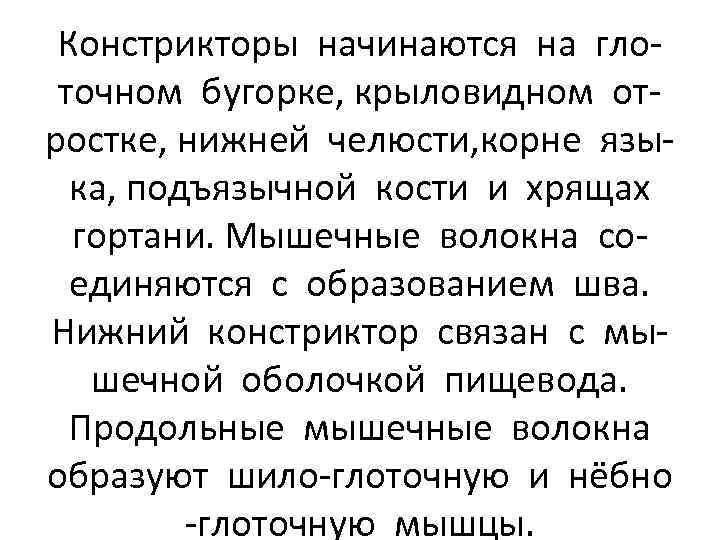 Констрикторы начинаются на глоточном бугорке, крыловидном отростке, нижней челюсти,корне языка, подъязычной кости и хрящах гортани. Мышечные волокна соединяются с образованием шва. Нижний констриктор связан с мышечной оболочкой пищевода. Продольные мышечные волокна образуют шило-глоточную и нёбно -глоточную мышцы.